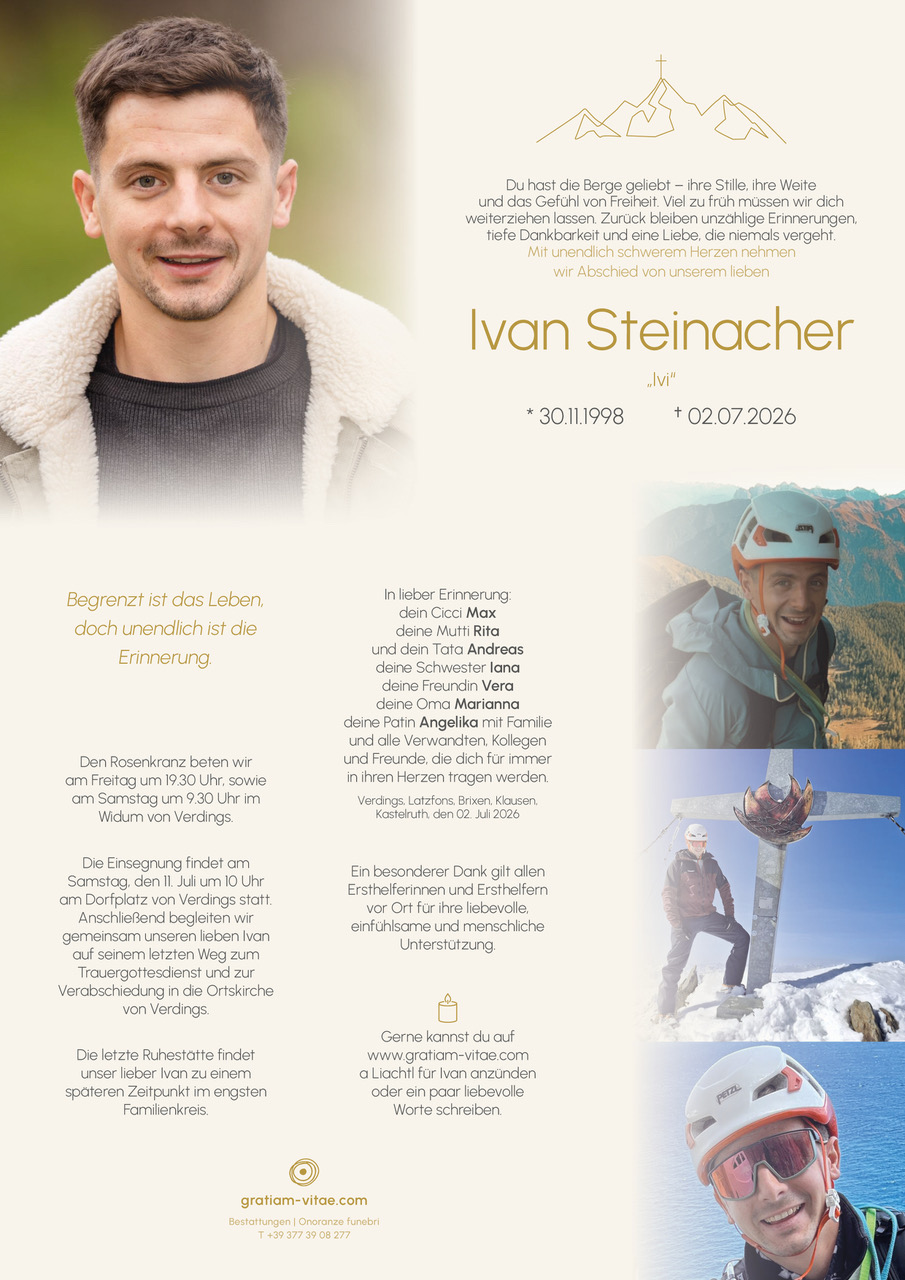 Du hast die Berge geliebt – ihre Stille, ihre Weite und das Gefühl von Freiheit. Viel zu früh müssen wir dich weiterziehen lassen. Zurück bleiben unzählige Erinnerungen, tiefe Dankbarkeit und eine Liebe, die niemals vergeht.
Mit unendlich schwerem Herzen nehmen wir Abschied von unserem lieben

Ivan Steinacher

„Ivi“

* 30.11.1998 † 02.07.2026

Begrenzt ist das Leben, doch unendlich ist die Erinnerung.

Den Rosenkranz beten wir am Freitag um 19.30 Uhr, sowie am Samstag um 9.30 Uhr im Widum von Verdings.

Die Einsegnung findet am Samstag, den 11. Juli um 10 Uhr am Dorfplatz von Verdings statt. Anschließend begleiten wir gemeinsam unseren lieben Ivan auf seinem letzten Weg zum Trauergottesdienst und zur Verabschiedung in die Ortskirche von Verdings.

Die letzte Ruhestätte findet unser lieber Ivan zu einem späteren Zeitpunkt im engsten Familienkreis.

In lieber Erinnerung:
dein Cicci Max
deine Mutti Rita
und dein Tata Andreas
deine Schwester Iana
deine Freundin Vera
deine Oma Marianna
deine Patin Angelika mit Familie
und alle Verwandten, Kollegen und Freunde, die dich für immer in ihren Herzen tragen werden.

Verdings, Latzfons, Brixen, Klausen, Kastelruth, den 02. Juli 2026

Ein besonderer Dank gilt allen Ersthelferinnen und Ersthelfern vor Ort für ihre liebevolle, einfühlsame und menschliche Unterstützung.

Gerne kannst du auf www.gratiam-vitae.com a Liachtl für Ivan anzünden oder ein paar liebevolle Worte schreiben.

gratiam-vitae.com
Bestattungen | Onoranze funebri
T +39 377 39 08 277

PETZL